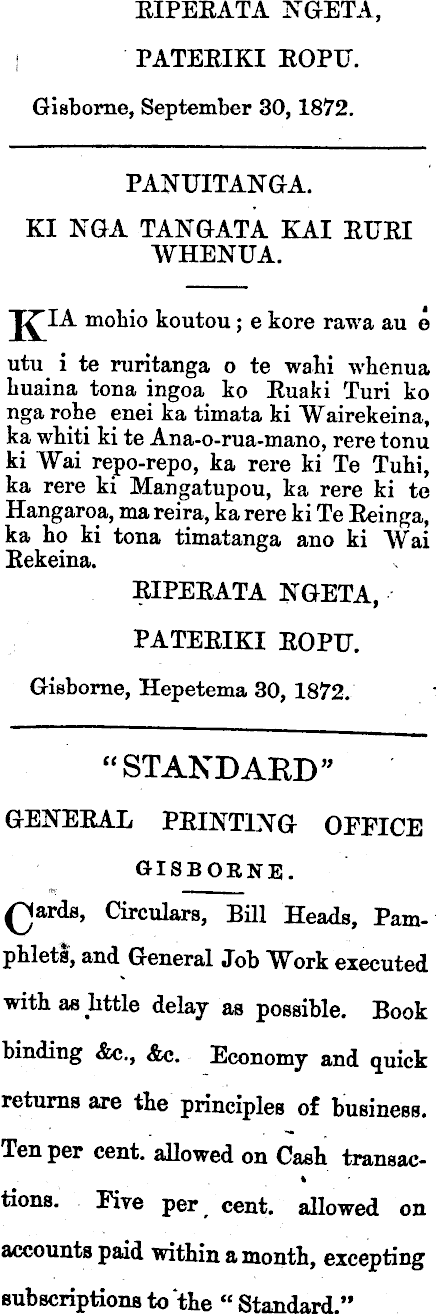 RIPERATA NGETA,

PATERIKI ROPU.

Gisborne, September 30, 1872.

PANUITANGA.

KI NGA TANGATA KAI RURI WHENUA.

KIA mohio koutou; e kore rawa au e utu i te ruritanga o te wahi whenua huaina tona ingoa ko Ruaki Turi ko nga rohe enei ka timata ki Wairekeina, ka whiti ki te Ana-o-rua-mano, rere tonu ki Wai repo-repo, ka rere ki Te Tuhi, ka rere ki Mangatupou, ka rere ki te Hangaroa, ma reira, ka rere ki Te Reinga, ka ho ki tona timatanga ano ki Wai Rekeina.

RIPERATA NGETA,

PATERIKI ROPU.

Gisborne, Hepetema 30, 1872.

"STANDARD"

GENERAL PRINTING OFFICE

GISBORNE.

Cards, Circulars, Bill Heads, Pamphlets, and General Job Work executed with as little delay as possible. Book binding &c., &c. Economy and quick returns are the principles of business. Ten per cent. allowed on Cash transactions. Five per cent. allowed on accounts paid within a month, excepting subscriptions to the "Standard."